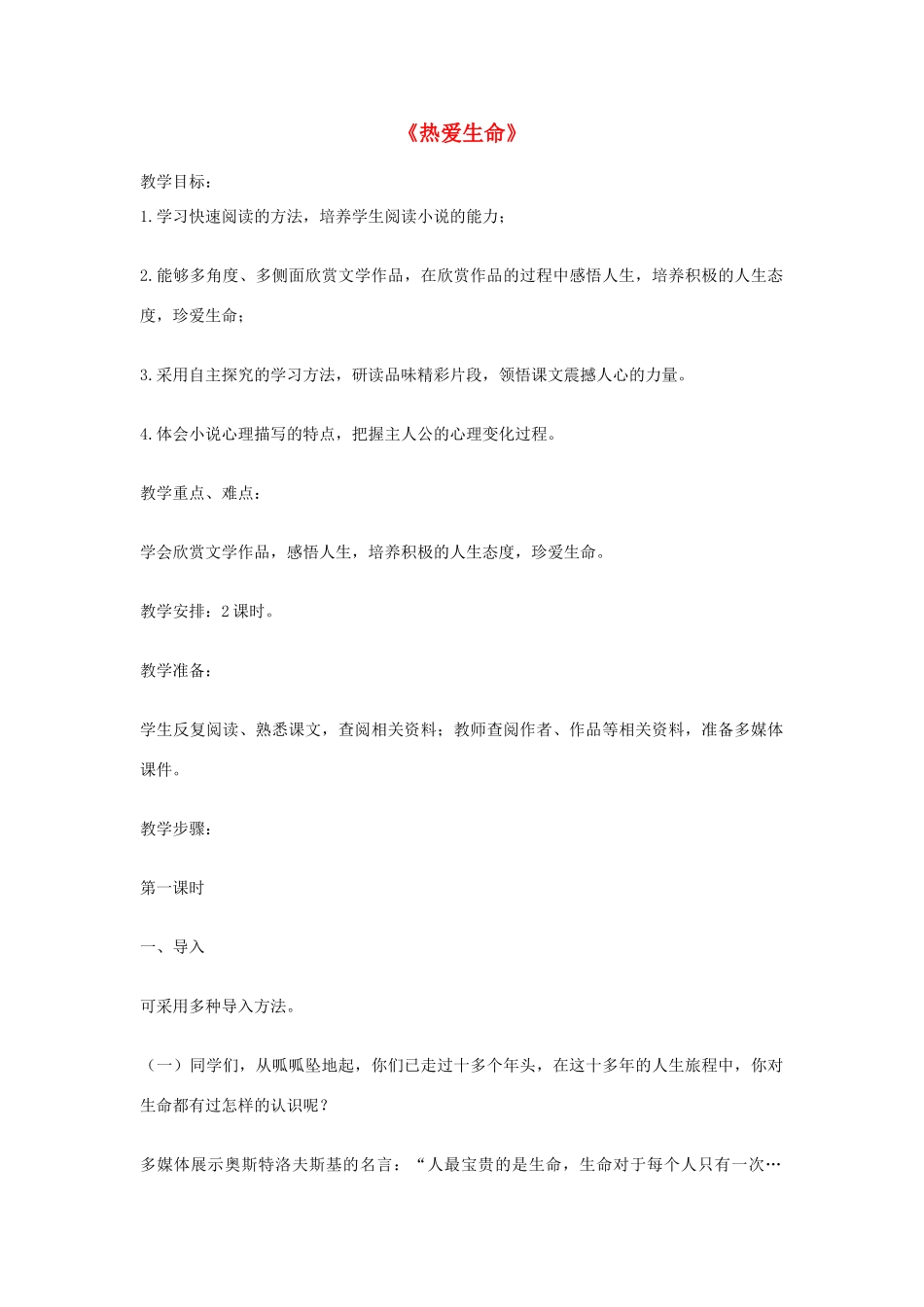 《热爱生命》

教学目标：

1.学习快速阅读的方法，培养学生阅读小说的能力；

2.能够多角度、多侧面欣赏文学作品，在欣赏作品的过程中感悟人生，培养积极的人生态度，珍爱生命；

3.采用自主探究的学习方法，研读品味精彩片段，领悟课文震撼人心的力量。

4.体会小说心理描写的特点，把握主人公的心理变化过程。

教学重点、难点：

学会欣赏文学作品，感悟人生，培养积极的人生态度，珍爱生命。

教学安排：2课时。

教学准备：

学生反复阅读、熟悉课文，查阅相关资料；教师查阅作者、作品等相关资料，准备多媒体课件。

教学步骤：

第一课时

一、导入

可采用多种导入方法。

（一）同学们，从呱呱坠地起，你们已走过十多个年头，在这十多年的人生旅程中，你对生命都有过怎样的认识呢？

多媒体展示奥斯特洛夫斯基的名言：“人最宝贵的是生命，生命对于每个人只有一次…